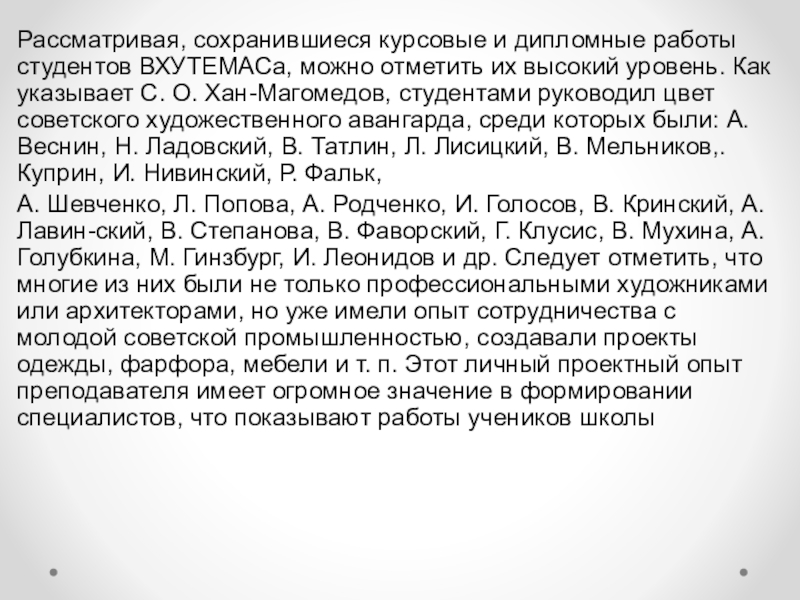 Рассматривая, сохранившиеся курсовые и дипломные работы студентов ВХУТЕМАСа, можно отметить их высокий уровень. Как указывает С. О. Хан-Магомедов, студентами руководил цвет советского художественного авангарда, среди которых были: А. Веснин, Н. Ладовский, В. Татлин, Л. Лисицкий, В. Мельников,. Куприн, И. Нивинский, Р. Фальк,

А. Шевченко, Л. Попова, А. Родченко, И. Голосов, В. Кринский, А. Лавин-ский, В. Степанова, В. Фаворский, Г. Клусис, В. Мухина, А. Голубкина, М. Гинзбург, И. Леонидов и др. Следует отметить, что многие из них были не только профессиональными художниками или архитекторами, но уже имели опыт сотрудничества с молодой советской промышленностью, создавали проекты одежды, фарфора, мебели и т. п. Этот личный проектный опыт преподавателя имеет огромное значение в формировании специалистов, что показывают работы учеников школы